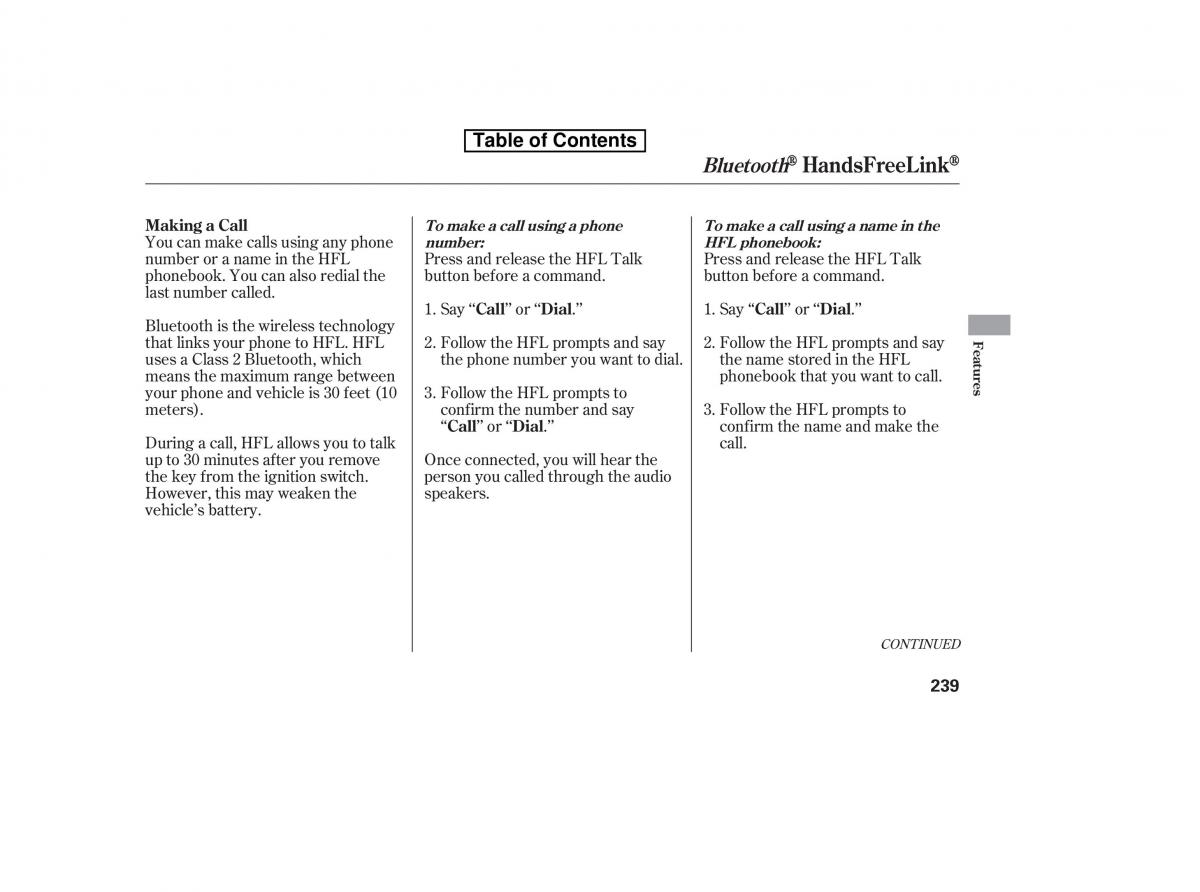 Table of Contents

Bluetooth® HandsFreeLink®

Making a Call
You can make calls using any phone number or a name in the HFL phonebook. You can also redial the last number called.

Bluetooth is the wireless technology that links your phone to HFL. HFL uses a Class 2 Bluetooth, which means the maximum range between your phone and vehicle is 30 feet (10 meters).

During a call, HFL allows you to talk up to 30 minutes after you remove the key from the ignition switch. However, this may weaken the vehicle's battery.

To make a call using a phone number:
Press and release the HFL Talk button before a command.

1. Say "Call" or "Dial."

2. Follow the HFL prompts and say the phone number you want to dial.

3. Follow the HFL prompts to confirm the number and say "Call" or "Dial."

Once connected, you will hear the person you called through the audio speakers.

To make a call using a name in the HFL phonebook:
Press and release the HFL Talk button before a command.

1. Say "Call" or "Dial."

2. Follow the HFL prompts and say the name stored in the HFL phonebook that you want to call.

3. Follow the HFL prompts to confirm the name and make the call.

Features

CONTINUED

239